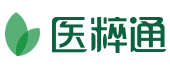 医粹通